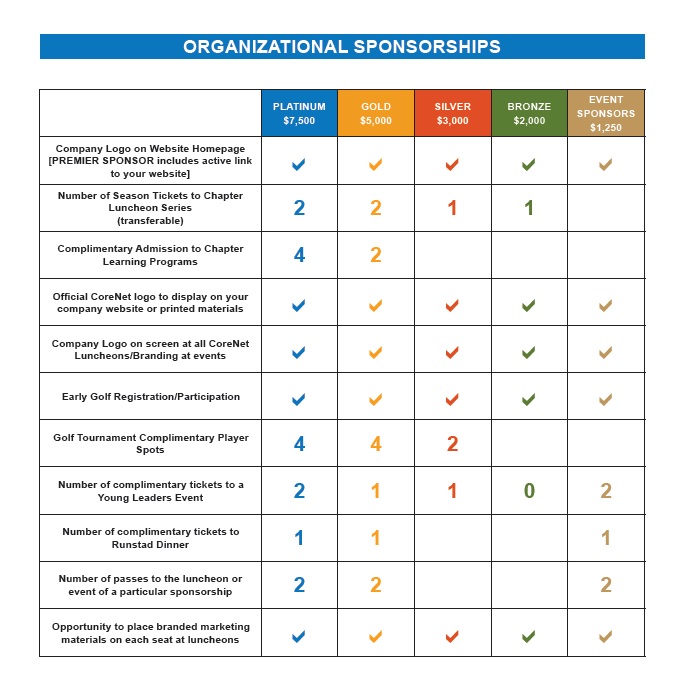 ORGANIZATIONAL SPONSORSHIPS

| | PLATINUM $7,500 | GOLD $5,000 | SILVER $3,000 | BRONZE $2,000 | EVENT SPONSORS $1,250 |
|---|---|---|---|---|---|
| Company Logo on Website Homepage [PREMIER SPONSOR includes active link to your website] | ✓ | ✓ | ✓ | ✓ | ✓ |
| Number of Season Tickets to Chapter Luncheon Series (transferable) | 2 | 2 | 1 | 1 | |
| Complimentary Admission to Chapter Learning Programs | 4 | 2 | | | |
| Official CoreNet logo to display on your company website or printed materials | ✓ | ✓ | ✓ | ✓ | ✓ |
| Company Logo on screen at all CoreNet Luncheons/Branding at events | ✓ | ✓ | ✓ | ✓ | ✓ |
| Early Golf Registration/Participation | ✓ | ✓ | ✓ | ✓ | ✓ |
| Golf Tournament Complimentary Player Spots | 4 | 4 | 2 | | |
| Number of complimentary tickets to a Young Leaders Event | 2 | 1 | 1 | 0 | 2 |
| Number of complimentary tickets to Runstad Dinner | 1 | 1 | | | 1 |
| Number of passes to the luncheon or event of a particular sponsorship | 2 | 2 | | | 2 |
| Opportunity to place branded marketing materials on each seat at luncheons | ✓ | ✓ | ✓ | ✓ | ✓ |